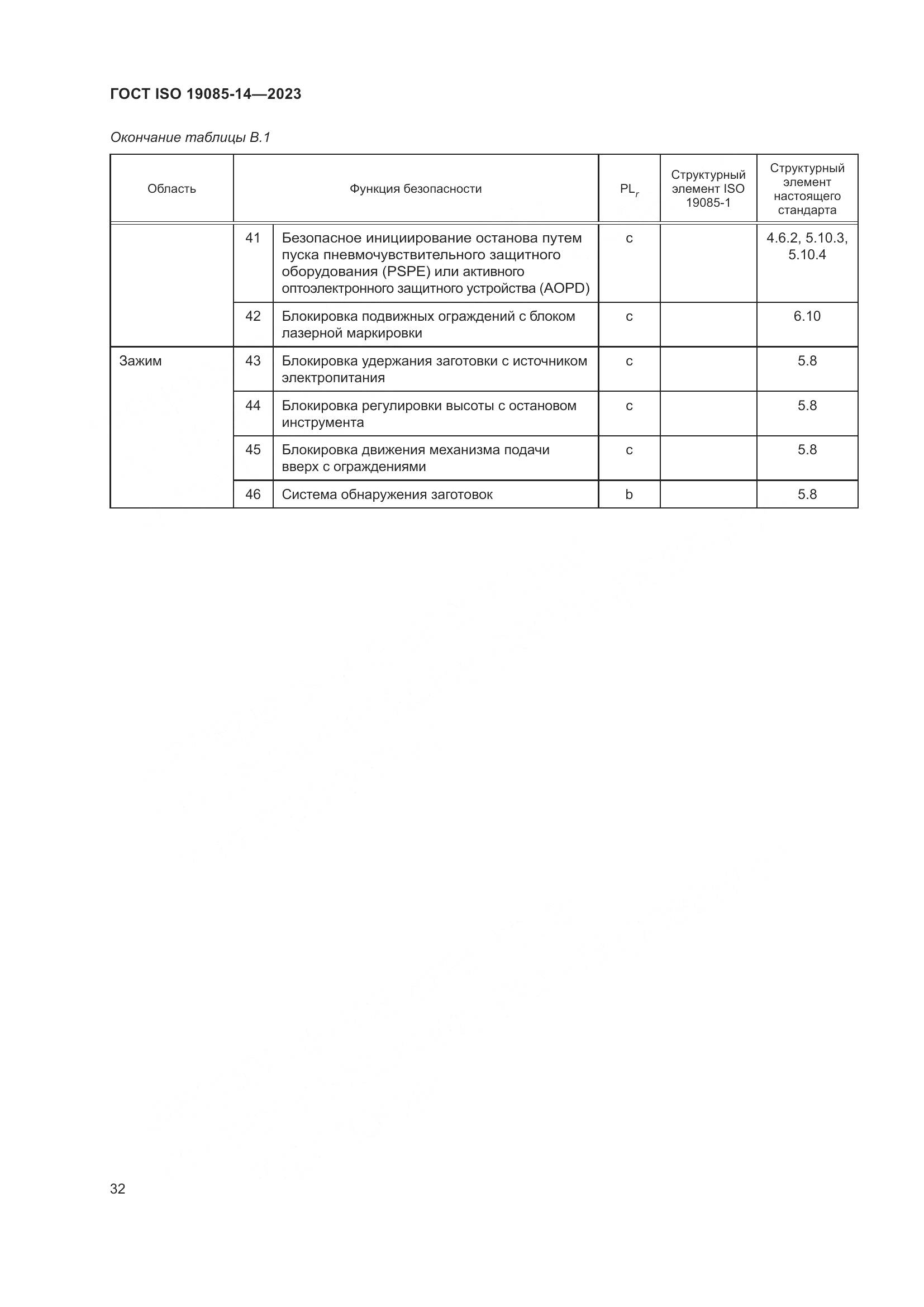 ГОСТ ISO 19085-14—2023

Окончание таблицы В.1

| Область | Функция безопасности | | $PL_r$ | Структурный элемент ISO 19085-1 | Структурный элемент настоящего стандарта |
|---|---|---|---|---|---|
| | 41 | Безопасное инициирование останова путем пуска пневмочувствительного защитного оборудования (PSPE) или активного оптоэлектронного защитного устройства (AOPD) | c | | 4.6.2, 5.10.3, 5.10.4 |
| | 42 | Блокировка подвижных ограждений с блоком лазерной маркировки | c | | 6.10 |
| Зажим | 43 | Блокировка удержания заготовки с источником электропитания | c | | 5.8 |
| | 44 | Блокировка регулировки высоты с остановом инструмента | c | | 5.8 |
| | 45 | Блокировка движения механизма подачи вверх с ограждениями | c | | 5.8 |
| | 46 | Система обнаружения заготовок | b | | 5.8 |

32